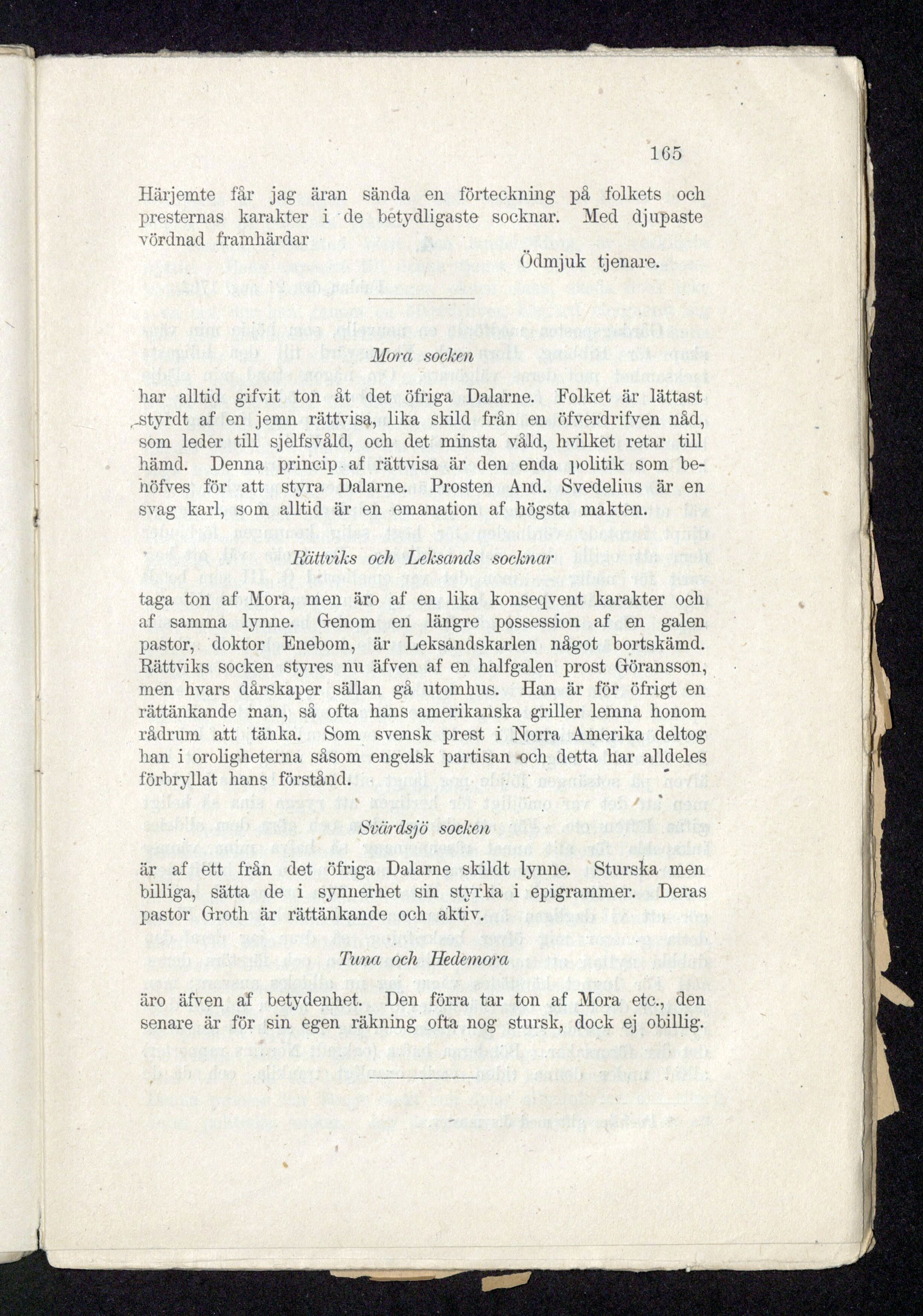 165

Härjemte får jag äran sända en förteckning på folkets och presternas karakter i de betydligaste socknar. Med djupaste vördnad framhärdar

Ödmjuk tjenare.

Mora socken

har alltid gifvit ton åt det öfriga Dalarne. Folket är lättast styrdt af en jemn rättvisa, lika skild från en öfverdrifven nåd, som leder till sjelfsvåld, och det minsta våld, hvilket retar till hämd. Denna princip af rättvisa är den enda politik som behöfves för att styra Dalarne. Prosten And. Svedelius är en svag karl, som alltid är en emanation af högsta makten.

Rättviks och Leksands socknar

taga ton af Mora, men äro af en lika konseqvent karakter och af samma lynne. Genom en längre possession af en galen pastor, doktor Enebom, är Leksandskarlen något bortskämd. Rättviks socken styres nu äfven af en halfgalen prost Göransson, men hvars dårskaper sällan gå utomhus. Han är för öfrigt en rättänkande man, så ofta hans amerikanska griller lemna honom rådrum att tänka. Som svensk prest i Norra Amerika deltog han i oroligheterna såsom engelsk partisan och detta har alldeles förbryllat hans förstånd.

Svärdsjö socken

är af ett från det öfriga Dalarne skildt lynne. Sturska men billiga, sätta de i synnerhet sin styrka i epigrammer. Deras pastor Groth är rättänkande och aktiv.

Tuna och Hedemora

äro äfven af betydenhet. Den förra tar ton af Mora etc., den senare är för sin egen räkning ofta nog stursk, dock ej obillig.